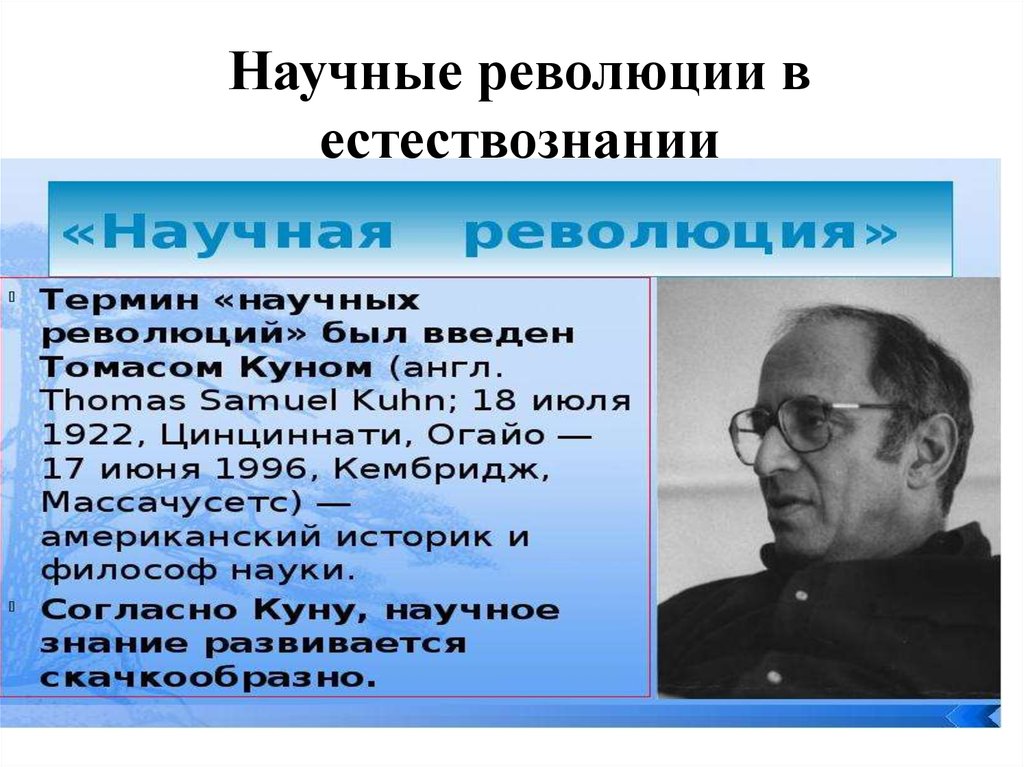 Научные революции в естествознании

«Научная революция»

Термин «научных революций» был введен Томасом Куном (англ. Thomas Samuel Kuhn; 18 июля 1922, Цинциннати, Огайо — 17 июня 1996, Кембридж, Массачусетс) — американский историк и философ науки.

Согласно Куну, научное знание развивается скачкообразно.